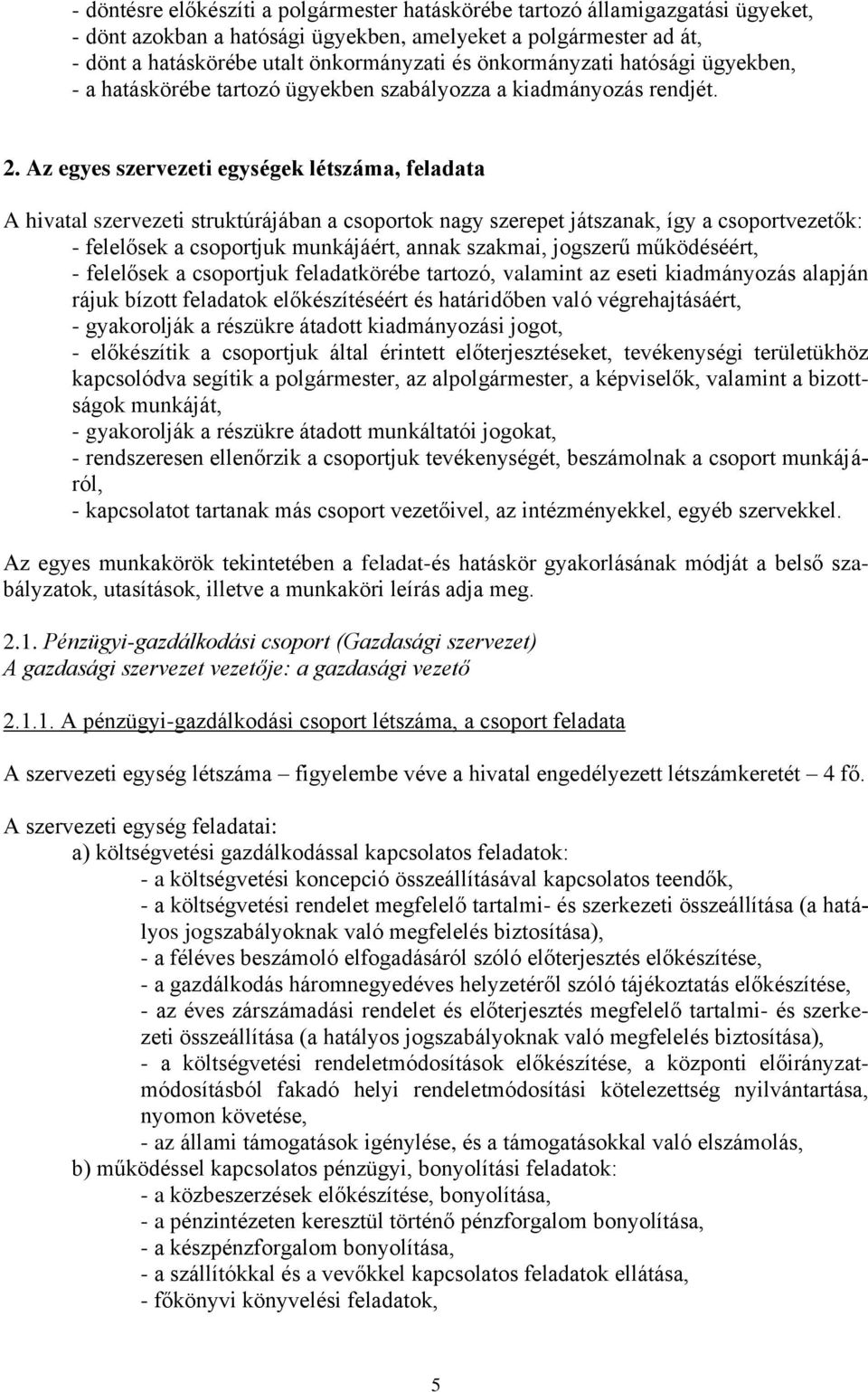 - döntésre előkészíti a polgármester hatáskörébe tartozó államigazgatási ügyeket,
- dönt azokban a hatósági ügyekben, amelyeket a polgármester ad át,
- dönt a hatáskörébe utalt önkormányzati és önkormányzati hatósági ügyekben,
- a hatáskörébe tartozó ügyekben szabályozza a kiadmányozás rendjét.

2. Az egyes szervezeti egységek létszáma, feladata

A hivatal szervezeti struktúrájában a csoportok nagy szerepet játszanak, így a csoportvezetők:
- felelősek a csoportjuk munkájáért, annak szakmai, jogszerű működéséért,
- felelősek a csoportjuk feladatkörébe tartozó, valamint az eseti kiadmányozás alapján rájuk bízott feladatok előkészítéséért és határidőben való végrehajtásáért,
- gyakorolják a részükre átadott kiadmányozási jogot,
- előkészítik a csoportjuk által érintett előterjesztéseket, tevékenységi területükhöz kapcsolódva segítik a polgármester, az alpolgármester, a képviselők, valamint a bizottságok munkáját,
- gyakorolják a részükre átadott munkáltatói jogokat,
- rendszeresen ellenőrzik a csoportjuk tevékenységét, beszámolnak a csoport munkájáról,
- kapcsolatot tartanak más csoport vezetőivel, az intézményekkel, egyéb szervekkel.

Az egyes munkakörök tekintetében a feladat-és hatáskör gyakorlásának módját a belső szabályzatok, utasítások, illetve a munkaköri leírás adja meg.

2.1. Pénzügyi-gazdálkodási csoport (Gazdasági szervezet)
A gazdasági szervezet vezetője: a gazdasági vezető

2.1.1. A pénzügyi-gazdálkodási csoport létszáma, a csoport feladata

A szervezeti egység létszáma – figyelembe véve a hivatal engedélyezett létszámkeretét – 4 fő.

A szervezeti egység feladatai:
a) költségvetési gazdálkodással kapcsolatos feladatok:
- a költségvetési koncepció összeállításával kapcsolatos teendők,
- a költségvetési rendelet megfelelő tartalmi- és szerkezeti összeállítása (a hatályos jogszabályoknak való megfelelés biztosítása),
- a féléves beszámoló elfogadásáról szóló előterjesztés előkészítése,
- a gazdálkodás háromnegyedéves helyzetéről szóló tájékoztatás előkészítése,
- az éves zárszámadási rendelet és előterjesztés megfelelő tartalmi- és szerkezeti összeállítása (a hatályos jogszabályoknak való megfelelés biztosítása),
- a költségvetési rendeletmódosítások előkészítése, a központi előirányzatmódosításból fakadó helyi rendeletmódosítási kötelezettség nyilvántartása, nyomon követése,
- az állami támogatások igénylése, és a támogatásokkal való elszámolás,
b) működéssel kapcsolatos pénzügyi, bonyolítási feladatok:
- a közbeszerzések előkészítése, bonyolítása,
- a pénzintézeten keresztül történő pénzforgalom bonyolítása,
- a készpénzforgalom bonyolítása,
- a szállítókkal és a vevőkkel kapcsolatos feladatok ellátása,
- főkönyvi könyvelési feladatok,

5